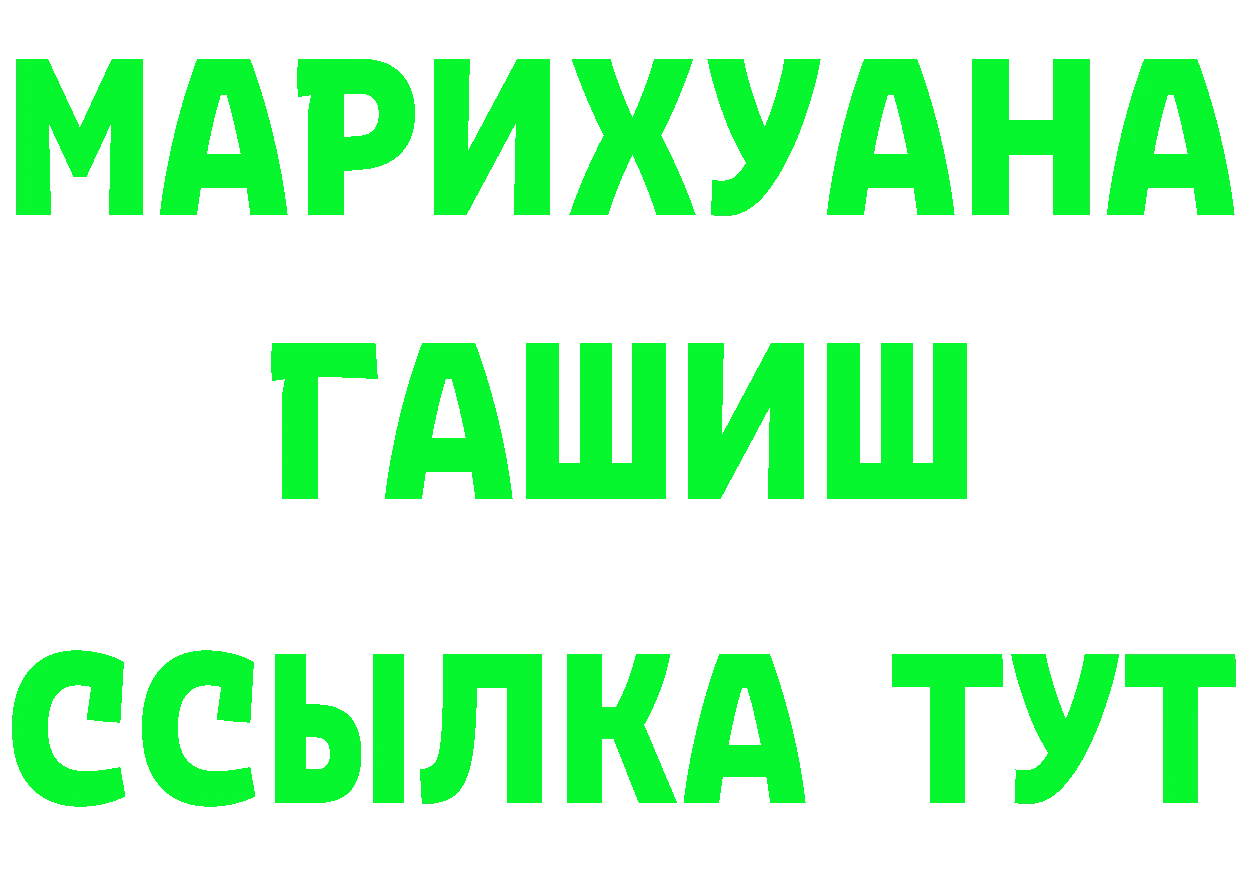 МАРИХУАНА
ГАШИШ
ССЫЛКА ТУТ